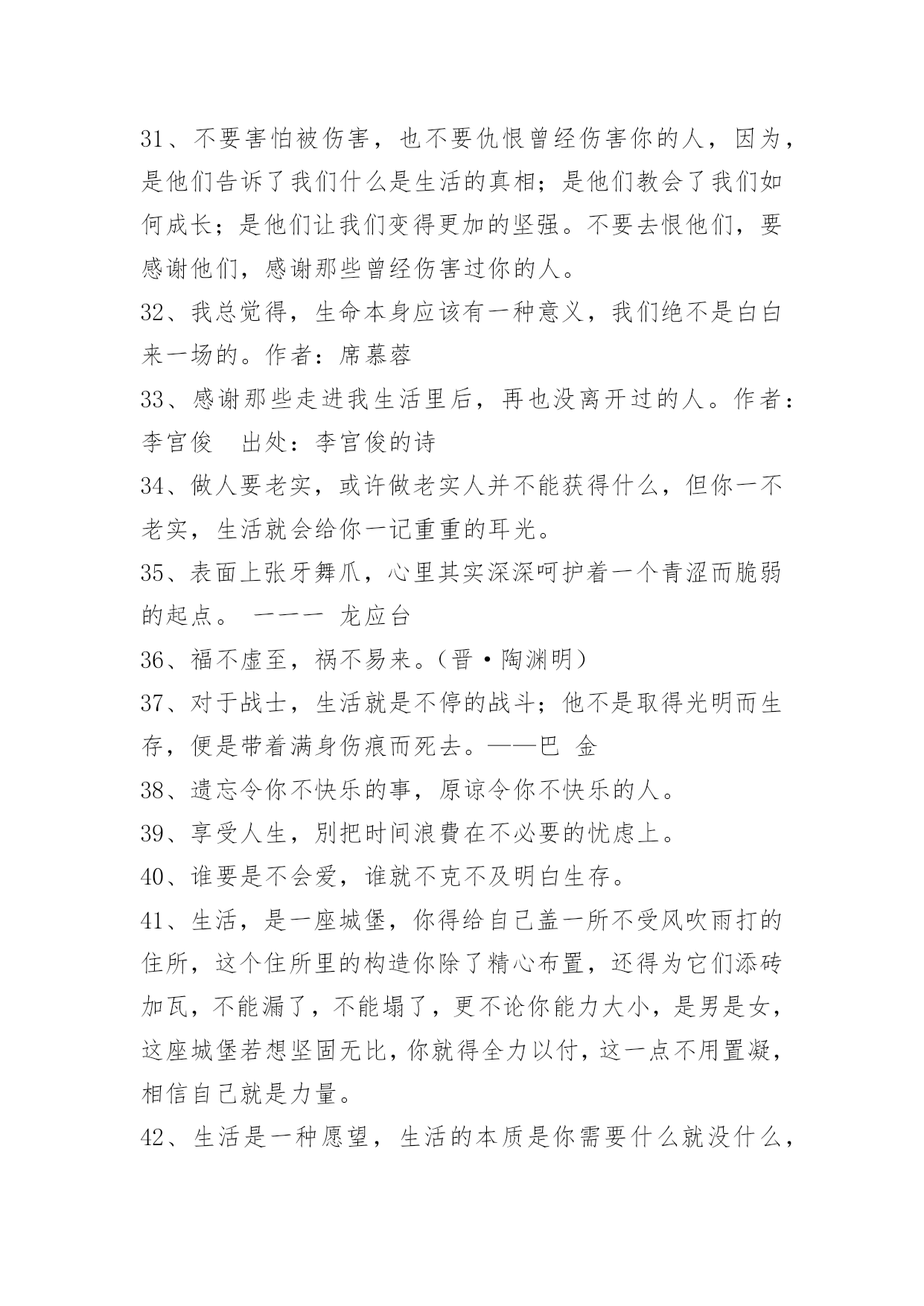 31、不要害怕被伤害，也不要仇恨曾经伤害你的人，因为，是他们告诉了我们什么是生活的真相；是他们教会了我们如何成长；是他们让我们变得更加的坚强。不要去恨他们，要感谢他们，感谢那些曾经伤害过你的人。

32、我总觉得，生命本身应该有一种意义，我们绝不是白白来一场的。作者：席慕蓉

33、感谢那些走进我生活里后，再也没离开过的人。作者：李宫俊　出处：李宫俊的诗

34、做人要老实，或许做老实人并不能获得什么，但你一不老实，生活就会给你一记重重的耳光。

35、表面上张牙舞爪，心里其实深深呵护着一个青涩而脆弱的起点。 一一一 龙应台

36、福不虚至，祸不易来。（晋·陶渊明）

37、对于战士，生活就是不停的战斗；他不是取得光明而生存，便是带着满身伤痕而死去。——巴 金

38、遗忘令你不快乐的事，原谅令你不快乐的人。

39、享受人生，别把时间浪费在不必要的忧虑上。

40、谁要是不会爱，谁就不克不及明白生存。

41、生活，是一座城堡，你得给自己盖一所不受风吹雨打的住所，这个住所里的构造你除了精心布置，还得为它们添砖加瓦，不能漏了，不能塌了，更不论你能力大小，是男是女，这座城堡若想坚固无比，你就得全力以付，这一点不用置凝，相信自己就是力量。

42、生活是一种愿望，生活的本质是你需要什么就没什么，